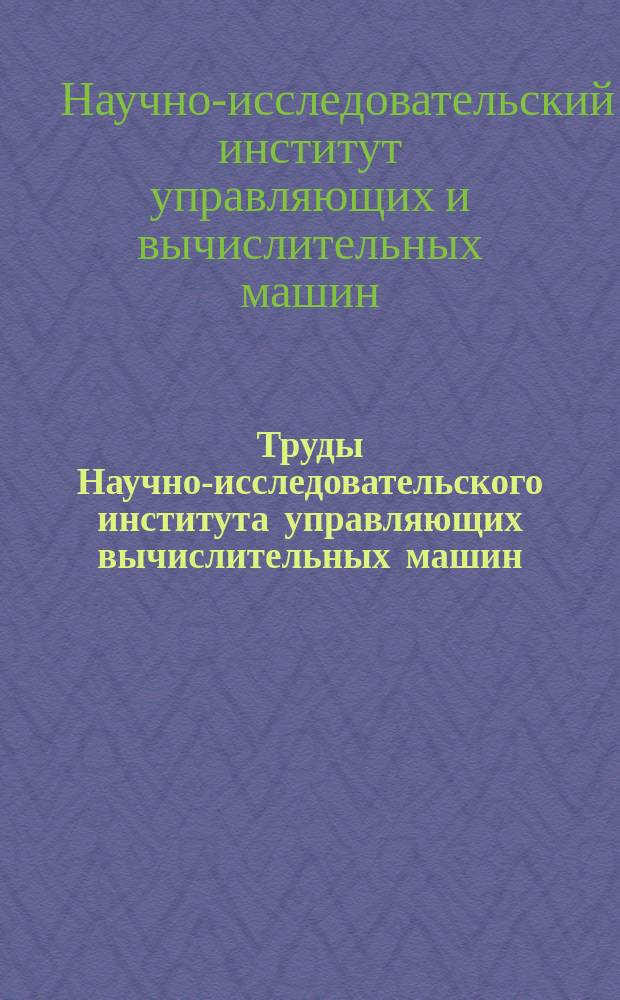 Научно-исследовательский институт управляющих и вычислительных машин

Труды Научно-исследовательского института управляющих вычислительных машин